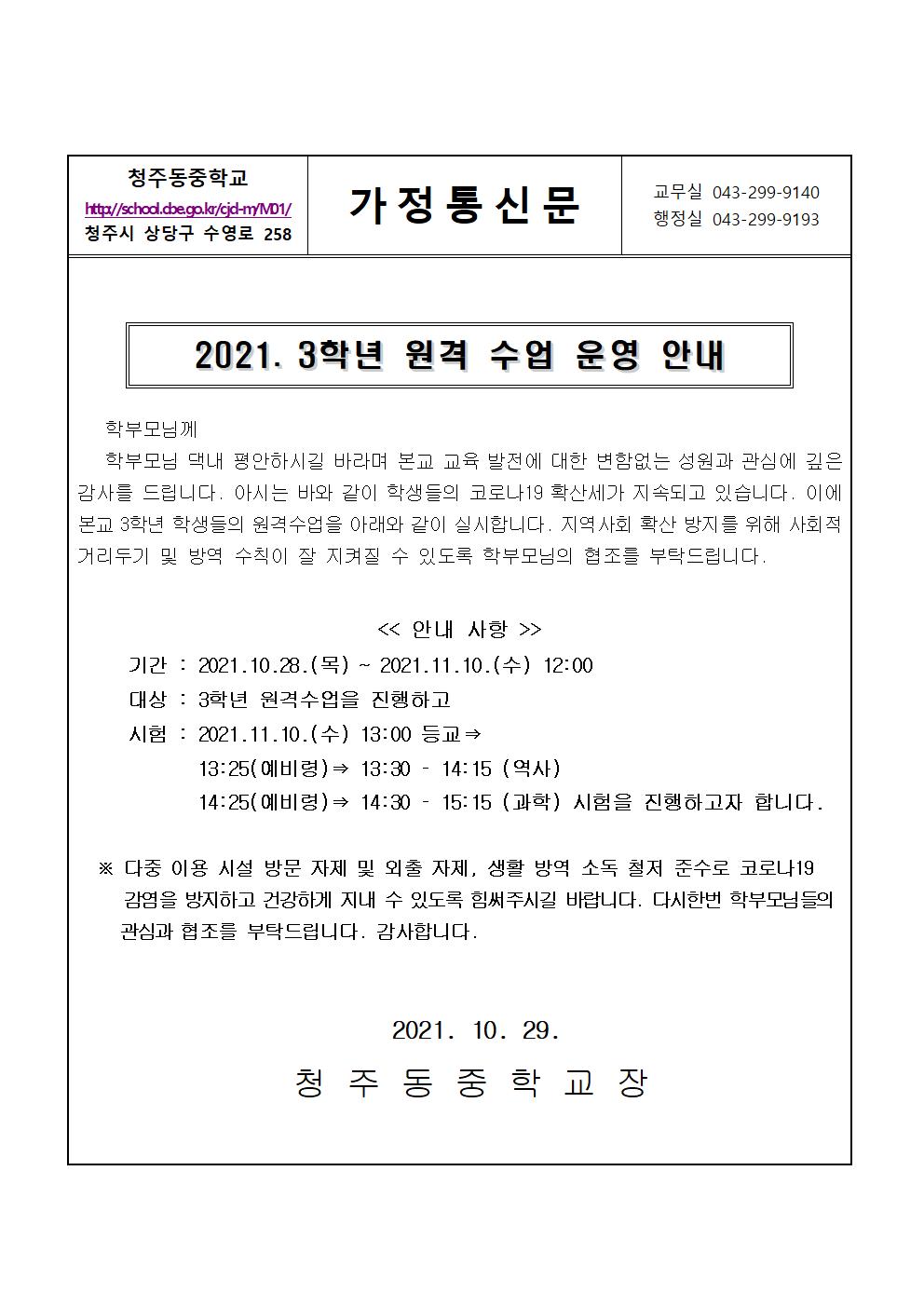 청주동중학교
http://school.cbe.go.kr/cjd-m/M01/
청주시 상당구 수영로 258

가정통신문

교무실 043-299-9140
행정실 043-299-9193

2021. 3학년 원격 수업 운영 안내

학부모님께

학부모님 댁내 평안하시길 바라며 본교 교육 발전에 대한 변함없는 성원과 관심에 깊은 감사를 드립니다. 아시는 바와 같이 학생들의 코로나19 확산세가 지속되고 있습니다. 이에 본교 3학년 학생들의 원격수업을 아래와 같이 실시합니다. 지역사회 확산 방지를 위해 사회적 거리두기 및 방역 수칙이 잘 지켜질 수 있도록 학부모님의 협조를 부탁드립니다.

<< 안내 사항 >>

기간 : 2021.10.28.(목) ~ 2021.11.10.(수) 12:00
대상 : 3학년 원격수업을 진행하고
시험 : 2021.11.10.(수) 13:00 등교⇒
13:25(예비령)⇒ 13:30 - 14:15 (역사)
14:25(예비령)⇒ 14:30 - 15:15 (과학) 시험을 진행하고자 합니다.

※ 다중 이용 시설 방문 자제 및 외출 자제, 생활 방역 소독 철저 준수로 코로나19 감염을 방지하고 건강하게 지내 수 있도록 힘써주시길 바랍니다. 다시한번 학부모님들의 관심과 협조를 부탁드립니다. 감사합니다.

2021. 10. 29.

청 주 동 중 학 교 장